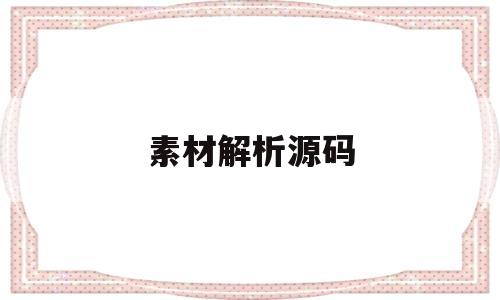 素材解析源码